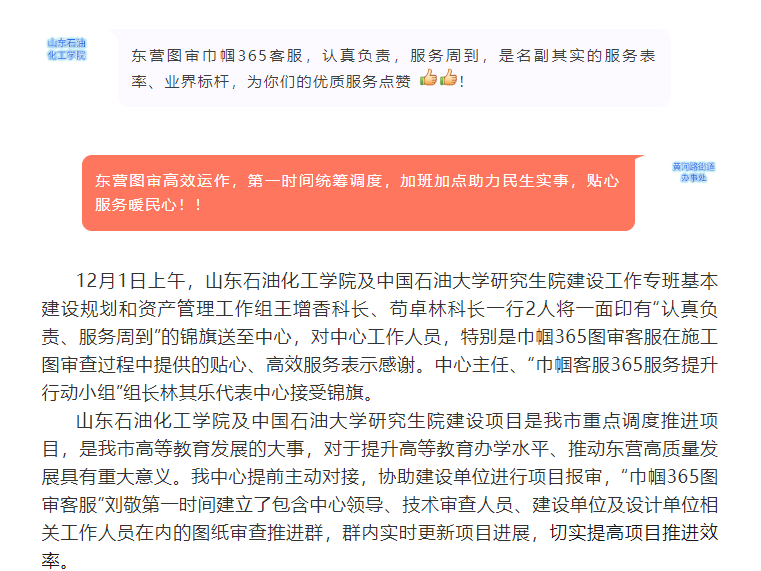 山东石油化工学院

东营图审巾帼365客服，认真负责，服务周到，是名副其实的服务表率、业界标杆，为你们的优质服务点赞 👍👍！

东营图审高效运作，第一时间统筹调度，加班加点助力民生实事，贴心服务暖民心！！

黄河路街道办事处

12月1日上午，山东石油化工学院及中国石油大学研究生院建设工作专班基本建设规划和资产管理工作组王增香科长、苟卓林科长一行2人将一面印有“认真负责、服务周到”的锦旗送至中心，对中心工作人员，特别是巾帼365图审客服在施工图审查过程中提供的贴心、高效服务表示感谢。中心主任、“巾帼客服365服务提升行动小组”组长林其乐代表中心接受锦旗。

山东石油化工学院及中国石油大学研究生院建设项目是我市重点调度推进项目，是我市高等教育发展的大事，对于提升高等教育办学水平、推动东营高质量发展具有重大意义。我中心提前主动对接，协助建设单位进行项目报审，“巾帼365图审客服”刘敬第一时间建立了包含中心领导、技术审查人员、建设单位及设计单位相关工作人员在内的图纸审查推进群，群内实时更新项目进展，切实提高项目推进效率。